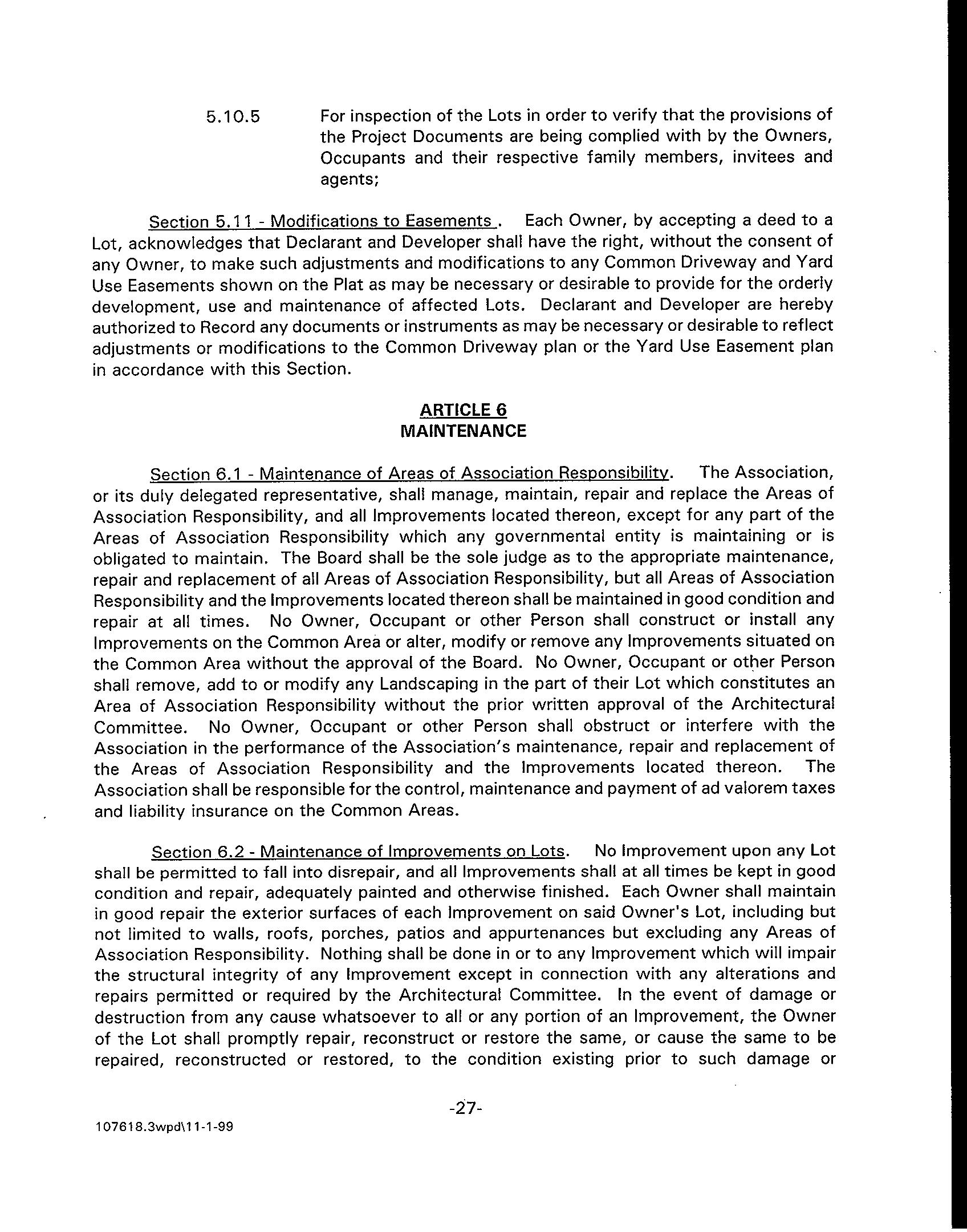 5.10.5 For inspection of the Lots in order to verify that the provisions of the Project Documents are being complied with by the Owners, Occupants and their respective family members, invitees and agents;

Section 5.11 - Modifications to Easements . Each Owner, by accepting a deed to a Lot, acknowledges that Declarant and Developer shall have the right, without the consent of any Owner, to make such adjustments and modifications to any Common Driveway and Yard Use Easements shown on the Plat as may be necessary or desirable to provide for the orderly development, use and maintenance of affected Lots. Declarant and Developer are hereby authorized to Record any documents or instruments as may be necessary or desirable to reflect adjustments or modifications to the Common Driveway plan or the Yard Use Easement plan in accordance with this Section.

ARTICLE 6
MAINTENANCE

Section 6.1 - Maintenance of Areas of Association Responsibility. The Association, or its duly delegated representative, shall manage, maintain, repair and replace the Areas of Association Responsibility, and all Improvements located thereon, except for any part of the Areas of Association Responsibility which any governmental entity is maintaining or is obligated to maintain. The Board shall be the sole judge as to the appropriate maintenance, repair and replacement of all Areas of Association Responsibility, but all Areas of Association Responsibility and the Improvements located thereon shall be maintained in good condition and repair at all times. No Owner, Occupant or other Person shall construct or install any Improvements on the Common Area or alter, modify or remove any Improvements situated on the Common Area without the approval of the Board. No Owner, Occupant or other Person shall remove, add to or modify any Landscaping in the part of their Lot which constitutes an Area of Association Responsibility without the prior written approval of the Architectural Committee. No Owner, Occupant or other Person shall obstruct or interfere with the Association in the performance of the Association's maintenance, repair and replacement of the Areas of Association Responsibility and the Improvements located thereon. The Association shall be responsible for the control, maintenance and payment of ad valorem taxes and liability insurance on the Common Areas.

Section 6.2 - Maintenance of Improvements on Lots. No Improvement upon any Lot shall be permitted to fall into disrepair, and all Improvements shall at all times be kept in good condition and repair, adequately painted and otherwise finished. Each Owner shall maintain in good repair the exterior surfaces of each Improvement on said Owner's Lot, including but not limited to walls, roofs, porches, patios and appurtenances but excluding any Areas of Association Responsibility. Nothing shall be done in or to any Improvement which will impair the structural integrity of any Improvement except in connection with any alterations and repairs permitted or required by the Architectural Committee. In the event of damage or destruction from any cause whatsoever to all or any portion of an Improvement, the Owner of the Lot shall promptly repair, reconstruct or restore the same, or cause the same to be repaired, reconstructed or restored, to the condition existing prior to such damage or

-27-

107618.3wpd\11-1-99